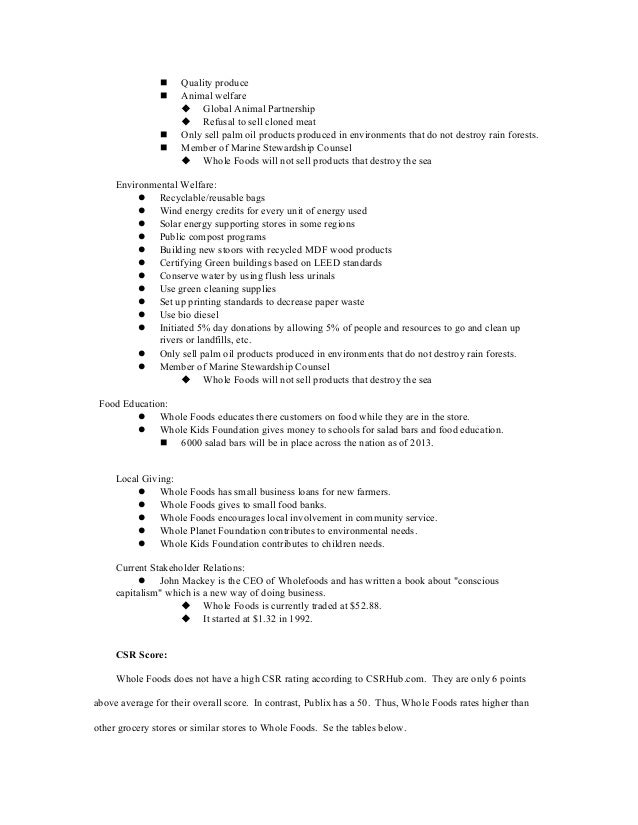 ■ Quality produce
■ Animal welfare
◆ Global Animal Partnership
◆ Refusal to sell cloned meat
■ Only sell palm oil products produced in environments that do not destroy rain forests.
■ Member of Marine Stewardship Counsel
◆ Whole Foods will not sell products that destroy the sea

Environmental Welfare:
● Recyclable/reusable bags
● Wind energy credits for every unit of energy used
● Solar energy supporting stores in some regions
● Public compost programs
● Building new stoors with recycled MDF wood products
● Certifying Green buildings based on LEED standards
● Conserve water by using flush less urinals
● Use green cleaning supplies
● Set up printing standards to decrease paper waste
● Use bio diesel
● Initiated 5% day donations by allowing 5% of people and resources to go and clean up rivers or landfills, etc.
● Only sell palm oil products produced in environments that do not destroy rain forests.
● Member of Marine Stewardship Counsel
◆ Whole Foods will not sell products that destroy the sea

Food Education:
● Whole Foods educates there customers on food while they are in the store.
● Whole Kids Foundation gives money to schools for salad bars and food education.
■ 6000 salad bars will be in place across the nation as of 2013.

Local Giving:
● Whole Foods has small business loans for new farmers.
● Whole Foods gives to small food banks.
● Whole Foods encourages local involvement in community service.
● Whole Planet Foundation contributes to environmental needs.
● Whole Kids Foundation contributes to children needs.

Current Stakeholder Relations:
● John Mackey is the CEO of Wholefoods and has written a book about "conscious capitalism" which is a new way of doing business.
◆ Whole Foods is currently traded at $52.88.
◆ It started at $1.32 in 1992.

CSR Score:

Whole Foods does not have a high CSR rating according to CSRHub.com. They are only 6 points above average for their overall score. In contrast, Publix has a 50. Thus, Whole Foods rates higher than other grocery stores or similar stores to Whole Foods. Se the tables below.